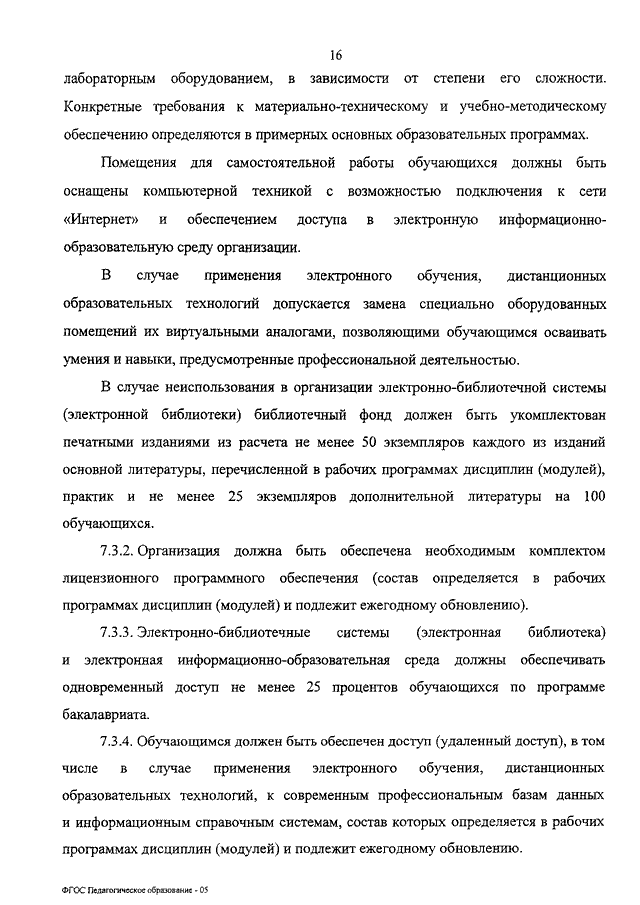 16

лабораторным оборудованием, в зависимости от степени его сложности. Конкретные требования к материально-техническому и учебно-методическому обеспечению определяются в примерных основных образовательных программах.

Помещения для самостоятельной работы обучающихся должны быть оснащены компьютерной техникой с возможностью подключения к сети «Интернет» и обеспечением доступа в электронную информационно-образовательную среду организации.

В случае применения электронного обучения, дистанционных образовательных технологий допускается замена специально оборудованных помещений их виртуальными аналогами, позволяющими обучающимся осваивать умения и навыки, предусмотренные профессиональной деятельностью.

В случае неиспользования в организации электронно-библиотечной системы (электронной библиотеки) библиотечный фонд должен быть укомплектован печатными изданиями из расчета не менее 50 экземпляров каждого из изданий основной литературы, перечисленной в рабочих программах дисциплин (модулей), практик и не менее 25 экземпляров дополнительной литературы на 100 обучающихся.

7.3.2. Организация должна быть обеспечена необходимым комплектом лицензионного программного обеспечения (состав определяется в рабочих программах дисциплин (модулей) и подлежит ежегодному обновлению).

7.3.3. Электронно-библиотечные системы (электронная библиотека) и электронная информационно-образовательная среда должны обеспечивать одновременный доступ не менее 25 процентов обучающихся по программе бакалавриата.

7.3.4. Обучающимся должен быть обеспечен доступ (удаленный доступ), в том числе в случае применения электронного обучения, дистанционных образовательных технологий, к современным профессиональным базам данных и информационным справочным системам, состав которых определяется в рабочих программах дисциплин (модулей) и подлежит ежегодному обновлению.

ФГОС Педагогическое образование - 05